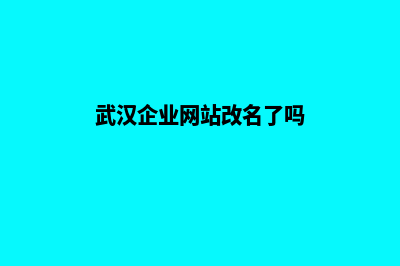 武汉企业网站改名了吗